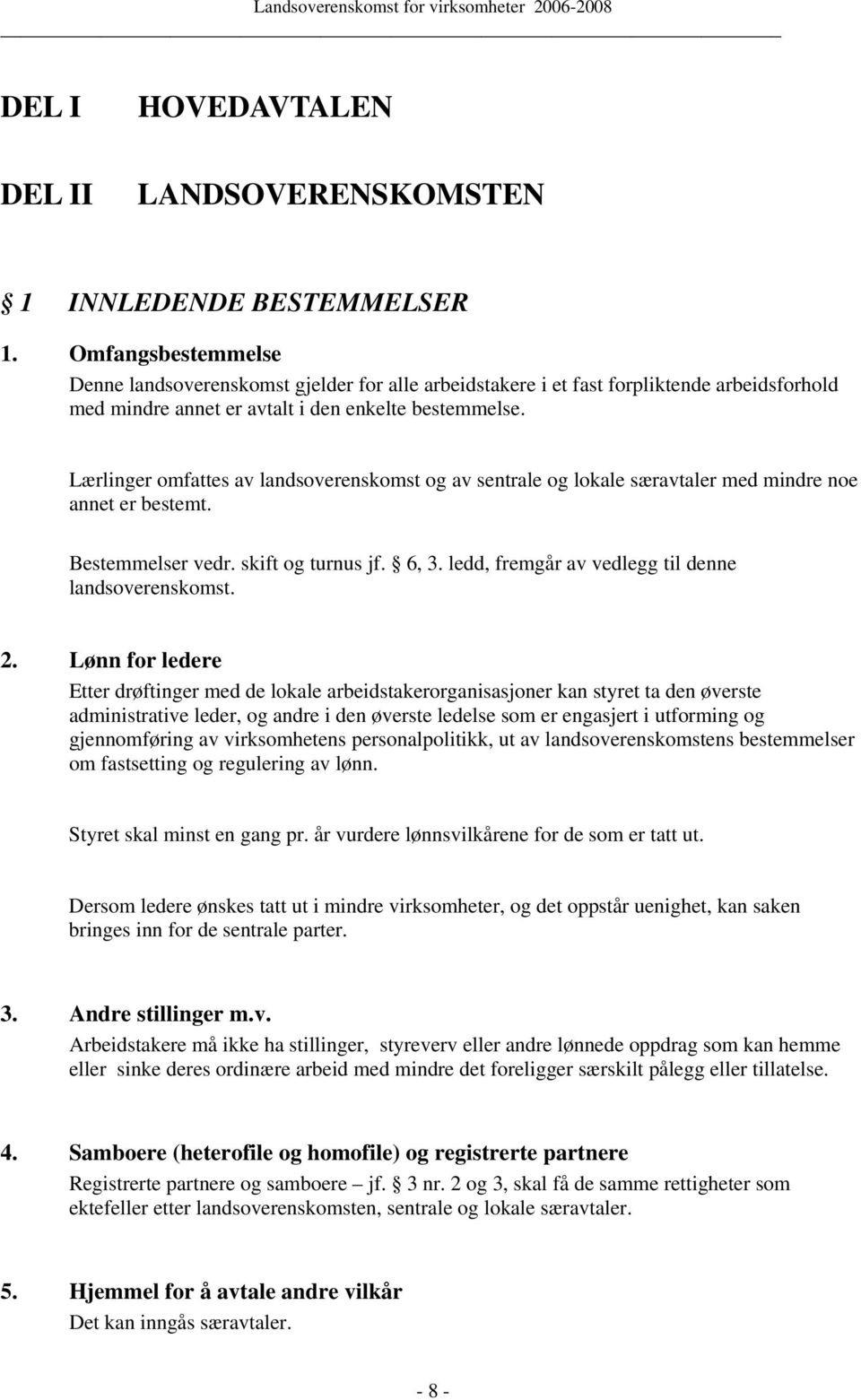 Landsoverenskomst for virksomheter 2006-2008

DEL I HOVEDAVTALEN

DEL II LANDSOVERENSKOMSTEN

§ 1 INNLEDENDE BESTEMMELSER

1. Omfangsbestemmelse
Denne landsoverenskomst gjelder for alle arbeidstakere i et fast forpliktende arbeidsforhold med mindre annet er avtalt i den enkelte bestemmelse.

Lærlinger omfattes av landsoverenskomst og av sentrale og lokale særavtaler med mindre noe annet er bestemt.

Bestemmelser vedr. skift og turnus jf. § 6, 3. ledd, fremgår av vedlegg til denne landsoverenskomst.

2. Lønn for ledere
Etter drøftinger med de lokale arbeidstakerorganisasjoner kan styret ta den øverste administrative leder, og andre i den øverste ledelse som er engasjert i utforming og gjennomføring av virksomhetens personalpolitikk, ut av landsoverenskomstens bestemmelser om fastsetting og regulering av lønn.

Styret skal minst en gang pr. år vurdere lønnsvilkårene for de som er tatt ut.

Dersom ledere ønskes tatt ut i mindre virksomheter, og det oppstår uenighet, kan saken bringes inn for de sentrale parter.

3. Andre stillinger m.v.
Arbeidstakere må ikke ha stillinger, styreverv eller andre lønnede oppdrag som kan hemme eller sinke deres ordinære arbeid med mindre det foreligger særskilt pålegg eller tillatelse.

4. Samboere (heterofile og homofile) og registrerte partnere
Registrerte partnere og samboere – jf. § 3 nr. 2 og 3, skal få de samme rettigheter som ektefeller etter landsoverenskomsten, sentrale og lokale særavtaler.

5. Hjemmel for å avtale andre vilkår
Det kan inngås særavtaler.

- 8 -